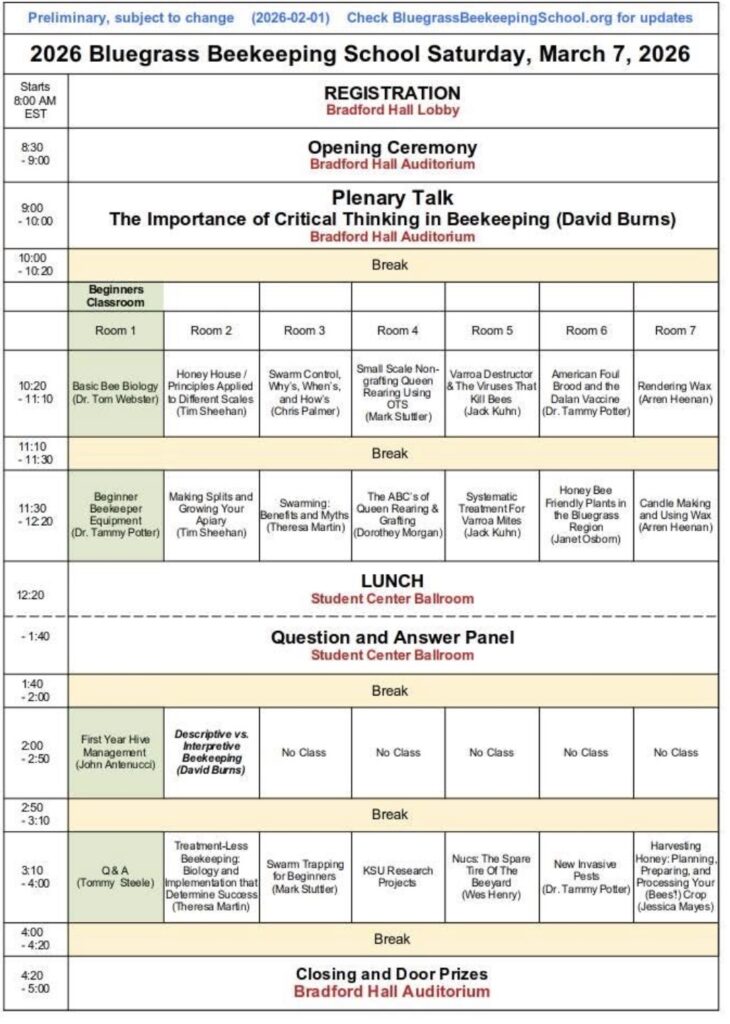 Preliminary, subject to change (2026-02-01) Check BluegrassBeekeepingSchool.org for updates

2026 Bluegrass Beekeeping School Saturday, March 7, 2026

| | | | | | | | |
|---|---|---|---|---|---|---|---|
| Starts 8:00 AM EST | REGISTRATION Bradford Hall Lobby | | | | | | |
| 8:30 - 9:00 | Opening Ceremony Bradford Hall Auditorium | | | | | | |
| 9:00 - 10:00 | Plenary Talk The Importance of Critical Thinking in Beekeeping (David Burns) Bradford Hall Auditorium | | | | | | |
| 10:00 - 10:20 | Break | | | | | | |
| | Beginners Classroom | | | | | | |
| | Room 1 | Room 2 | Room 3 | Room 4 | Room 5 | Room 6 | Room 7 |
| 10:20 - 11:10 | Basic Bee Biology (Dr. Tom Webster) | Honey House / Principles Applied to Different Scales (Tim Sheehan) | Swarm Control, Why's, When's, and How's (Chris Palmer) | Small Scale Non-grafting Queen Rearing Using OTS (Mark Stuttler) | Varroa Destructor & The Viruses That Kill Bees (Jack Kuhn) | American Foul Brood and the Dalan Vaccine (Dr. Tammy Potter) | Rendering Wax (Arren Heenan) |
| 11:10 - 11:30 | Break | | | | | | |
| 11:30 - 12:20 | Beginner Beekeeper Equipment (Dr. Tammy Potter) | Making Splits and Growing Your Apiary (Tim Sheehan) | Swarming: Benefits and Myths (Theresa Martin) | The ABC's of Queen Rearing & Grafting (Dorothey Morgan) | Systematic Treatment For Varroa Mites (Jack Kuhn) | Honey Bee Friendly Plants in the Bluegrass Region (Janet Osborn) | Candle Making and Using Wax (Arren Heenan) |
| 12:20 | LUNCH Student Center Ballroom | | | | | | |
| - 1:40 | Question and Answer Panel Student Center Ballroom | | | | | | |
| 1:40 - 2:00 | Break | | | | | | |
| 2:00 - 2:50 | First Year Hive Management (John Antenucci) | Descriptive vs. Interpretive Beekeeping (David Burns) | No Class | No Class | No Class | No Class | No Class |
| 2:50 - 3:10 | Break | | | | | | |
| 3:10 - 4:00 | Q & A (Tommy Steele) | Treatment-Less Beekeeping: Biology and Implementation that Determine Success (Theresa Martin) | Swarm Trapping for Beginners (Mark Stuttler) | KSU Research Projects | Nucs: The Spare Tire Of The Beeyard (Wes Henry) | New Invasive Pests (Dr. Tammy Potter) | Harvesting Honey: Planning, Preparing, and Processing Your (Bees'!) Crop (Jessica Mayes) |
| 4:00 - 4:20 | Break | | | | | | |
| 4:20 - 5:00 | Closing and Door Prizes Bradford Hall Auditorium | | | | | | |